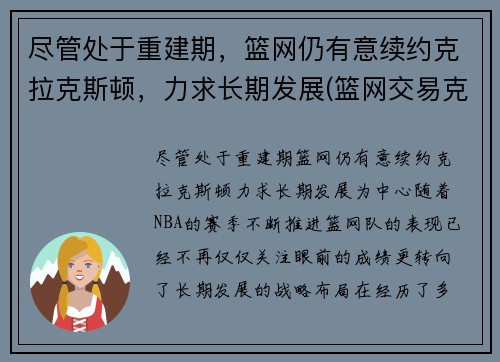 尽管处于重建期，篮网仍有意续约克拉克斯顿，力求长期发展(篮网交易克

尽管处于重建期篮网仍有意续约克拉克斯顿力求长期发展为中心随着NBA的赛季不断推进篮网队的表现已经不再仅仅关注眼前的成绩更转向了长期发展的战略布局在经历了多